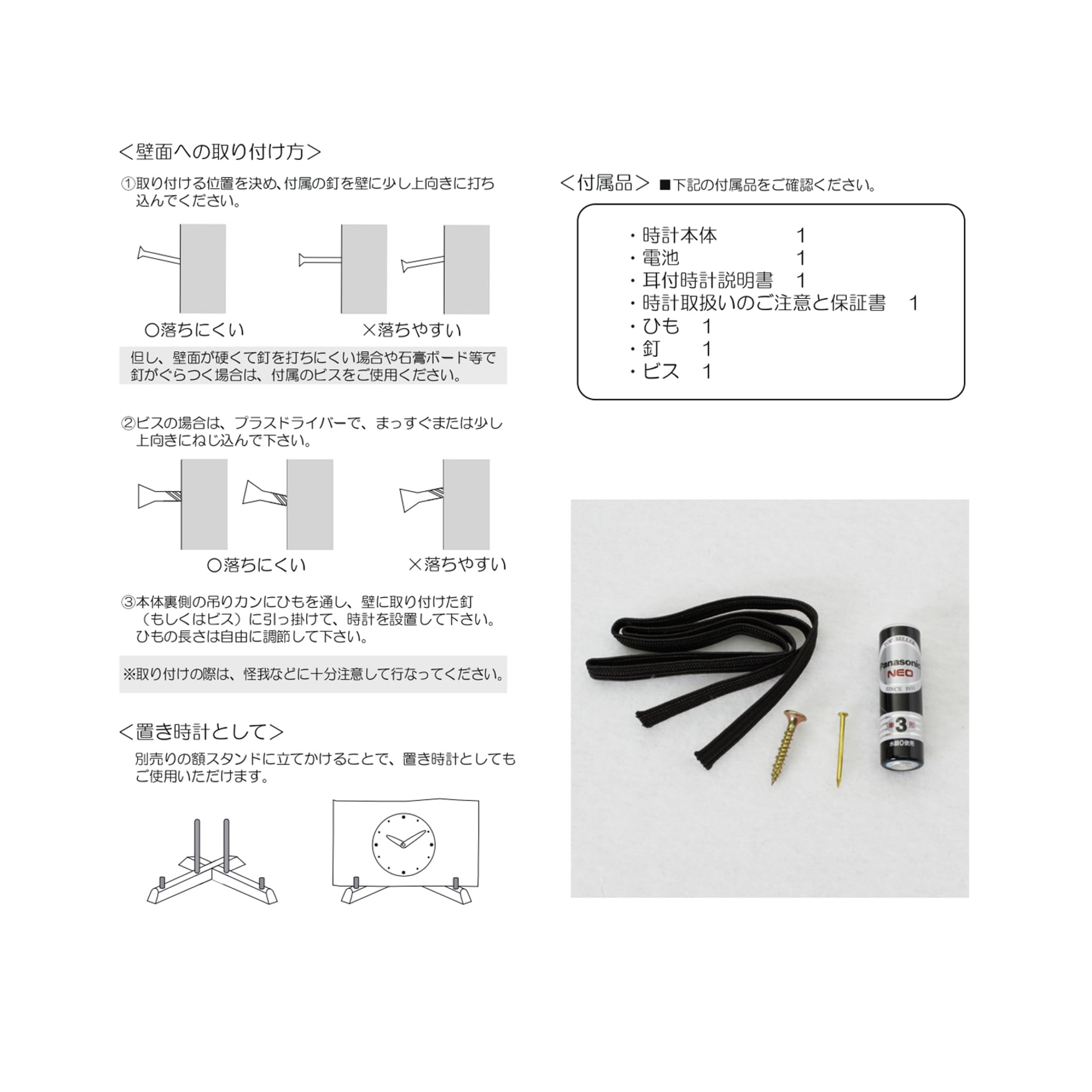 <壁面への取り付け方>

①取り付ける位置を決め、付属の釘を壁に少し上向きに打ち込んでください。

○落ちにくい

×落ちやすい

但し、壁面が硬くて釘を打ちにくい場合や石膏ボード等で釘がぐらつく場合は、付属のビスをご使用ください。

②ビスの場合は、プラスドライバーで、まっすぐまたは少し上向きにねじ込んで下さい。

○落ちにくい

×落ちやすい

③本体裏側の吊りカンにひもを通し、壁に取り付けた釘（もしくはビス）に引っ掛けて、時計を設置して下さい。ひもの長さは自由に調節して下さい。

※取り付けの際は、怪我などに十分注意して行なってください。

<置き時計として>

別売りの額スタンドに立てかけることで、置き時計としてもご使用いただけます。

<付属品> ■下記の付属品をご確認ください。

・時計本体 1
・電池 1
・耳付時計説明書 1
・時計取扱いのご注意と保証書 1
・ひも 1
・釘 1
・ビス 1

TOP SELLER
Panasonic
NEO
SINCE 1931
単3形
水銀0使用